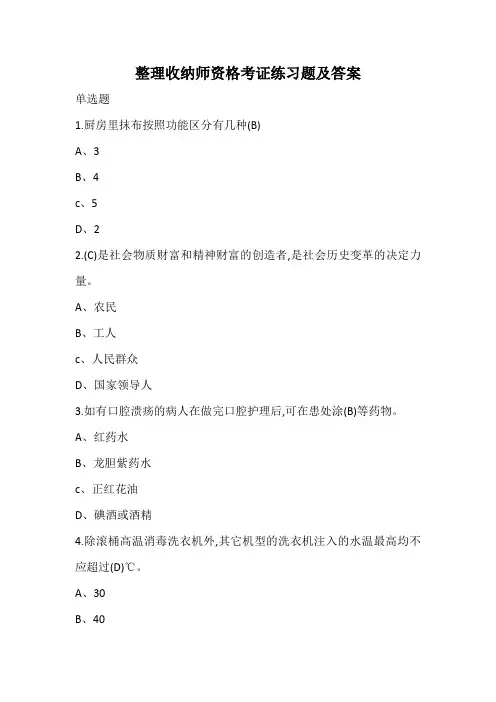 整理收纳师资格考证练习题及答案

单选题

1.厨房里抹布按照功能区分有几种(B)

A、3

B、4

c、5

D、2

2.(C)是社会物质财富和精神财富的创造者,是社会历史变革的决定力量。

A、农民

B、工人

c、人民群众

D、国家领导人

3.如有口腔溃疡的病人在做完口腔护理后,可在患处涂(B)等药物。

A、红药水

B、龙胆紫药水

c、正红花油

D、碘酒或酒精

4.除滚桶高温消毒洗衣机外,其它机型的洗衣机注入的水温最高均不应超过(D)℃。

A、30

B、40